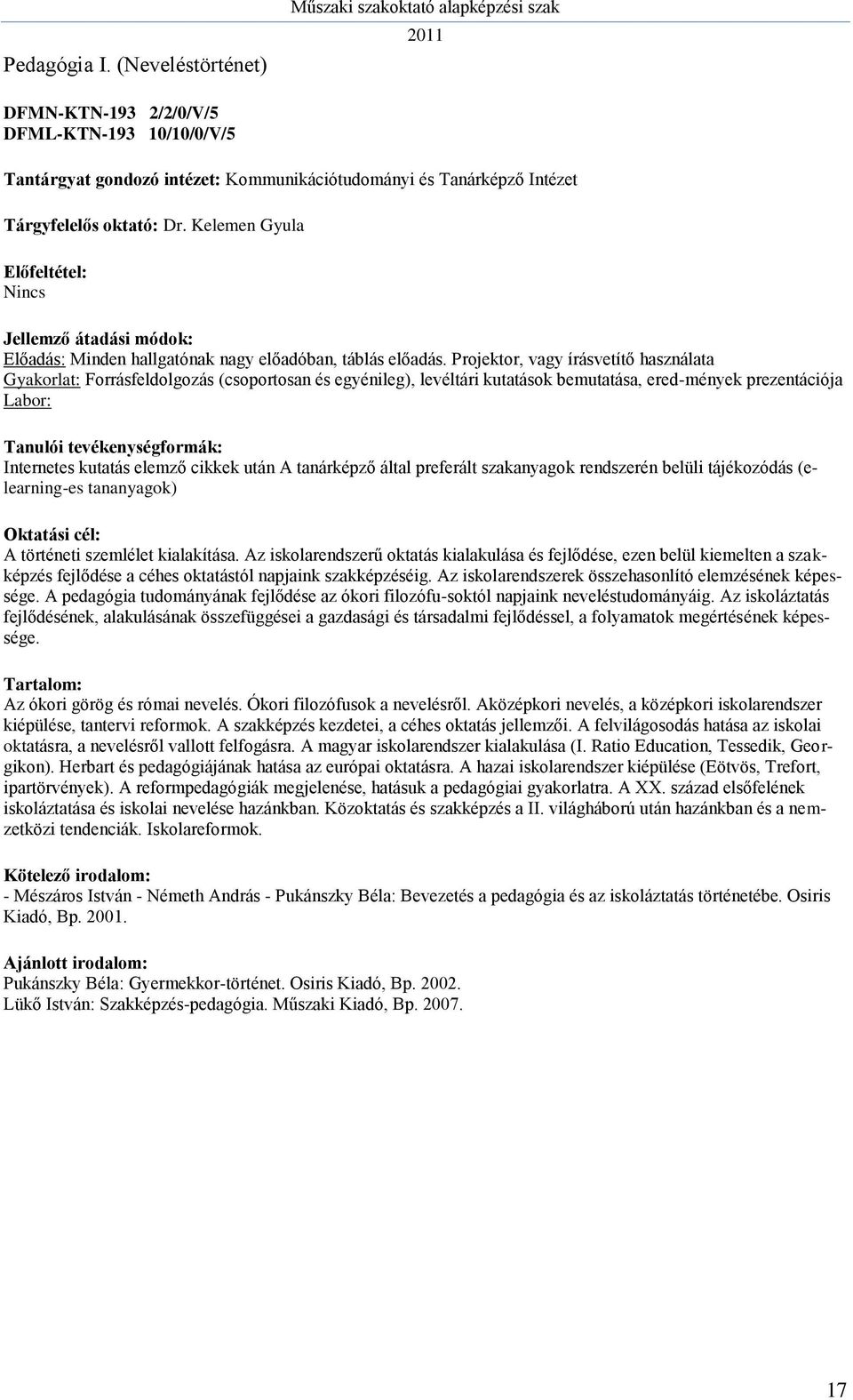 Műszaki szakoktató alapképzési szak
2011

Pedagógia I. (Neveléstörténet)

DFMN-KTN-193 2/2/0/V/5
DFML-KTN-193 10/10/0/V/5

Tantárgyat gondozó intézet: Kommunikációtudományi és Tanárképző Intézet

Tárgyfelelős oktató: Dr. Kelemen Gyula

Előfeltétel:
Nincs

Jellemző átadási módok:
Előadás: Minden hallgatónak nagy előadóban, táblás előadás. Projektor, vagy írásvetítő használata
Gyakorlat: Forrásfeldolgozás (csoportosan és egyénileg), levéltári kutatások bemutatása, ered-mények prezentációja
Labor:

Tanulói tevékenységformák:
Internetes kutatás elemző cikkek után A tanárképző által preferált szakanyagok rendszerén belüli tájékozódás (e-learning-es tananyagok)

Oktatási cél:
A történeti szemlélet kialakítása. Az iskolarendszerű oktatás kialakulása és fejlődése, ezen belül kiemelten a szakképzés fejlődése a céhes oktatástól napjaink szakképzéséig. Az iskolarendszerek összehasonlító elemzésének képessége. A pedagógia tudományának fejlődése az ókori filozófu-soktól napjaink neveléstudományáig. Az iskoláztatás fejlődésének, alakulásának összefüggései a gazdasági és társadalmi fejlődéssel, a folyamatok megértésének képessége.

Tartalom:
Az ókori görög és római nevelés. Ókori filozófusok a nevelésről. Aközépkori nevelés, a középkori iskolarendszer kiépülése, tantervi reformok. A szakképzés kezdetei, a céhes oktatás jellemzői. A felvilágosodás hatása az iskolai oktatásra, a nevelésről vallott felfogásra. A magyar iskolarendszer kialakulása (I. Ratio Education, Tessedik, Georgikon). Herbart és pedagógiájának hatása az európai oktatásra. A hazai iskolarendszer kiépülése (Eötvös, Trefort, ipartörvények). A reformpedagógiák megjelenése, hatásuk a pedagógiai gyakorlatra. A XX. század elsőfelének iskoláztatása és iskolai nevelése hazánkban. Közoktatás és szakképzés a II. világháború után hazánkban és a nemzetközi tendenciák. Iskolareformok.

Kötelező irodalom:
- Mészáros István - Németh András - Pukánszky Béla: Bevezetés a pedagógia és az iskoláztatás történetébe. Osiris Kiadó, Bp. 2001.

Ajánlott irodalom:
Pukánszky Béla: Gyermekkor-történet. Osiris Kiadó, Bp. 2002.
Lükő István: Szakképzés-pedagógia. Műszaki Kiadó, Bp. 2007.

17